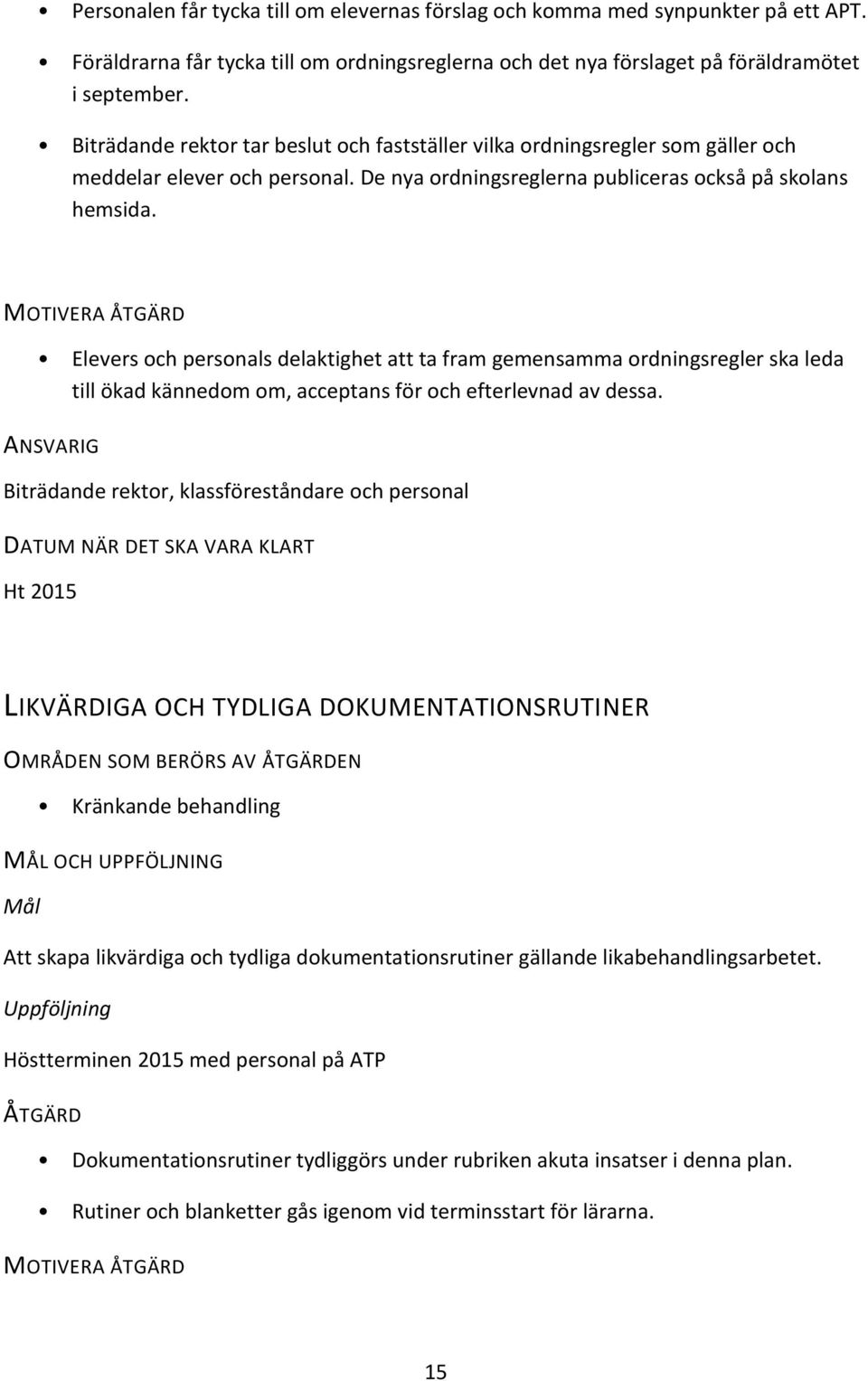 • Personalen får tycka till om elevernas förslag och komma med synpunkter på ett APT.

• Föräldrarna får tycka till om ordningsreglerna och det nya förslaget på föräldramötet i september.

• Biträdande rektor tar beslut och fastställer vilka ordningsregler som gäller och meddelar elever och personal. De nya ordningsreglerna publiceras också på skolans hemsida.

MOTIVERA ÅTGÄRD

• Elevers och personals delaktighet att ta fram gemensamma ordningsregler ska leda till ökad kännedom om, acceptans för och efterlevnad av dessa.

ANSVARIG

Biträdande rektor, klassföreståndare och personal

DATUM NÄR DET SKA VARA KLART

Ht 2015

LIKVÄRDIGA OCH TYDLIGA DOKUMENTATIONSRUTINER

OMRÅDEN SOM BERÖRS AV ÅTGÄRDEN

• Kränkande behandling

MÅL OCH UPPFÖLJNING

Mål

Att skapa likvärdiga och tydliga dokumentationsrutiner gällande likabehandlingsarbetet.

Uppföljning

Höstterminen 2015 med personal på ATP

ÅTGÄRD

• Dokumentationsrutiner tydliggörs under rubriken akuta insatser i denna plan.

• Rutiner och blanketter gås igenom vid terminsstart för lärarna.

MOTIVERA ÅTGÄRD

15